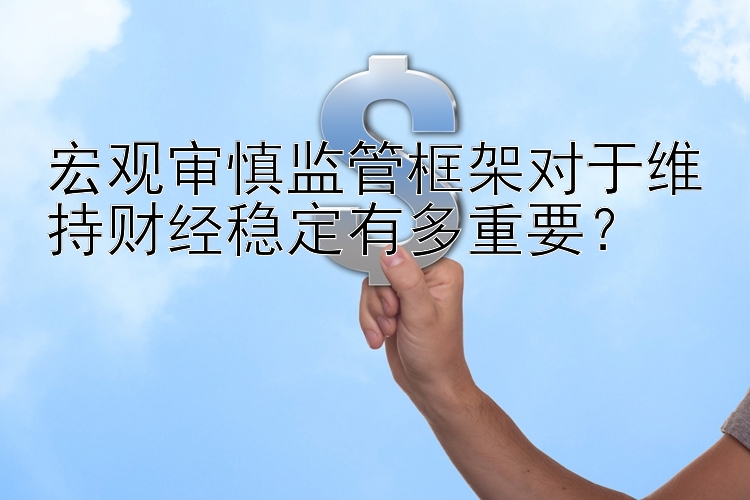 宏观审慎监管框架对于维持财经稳定有多重要？